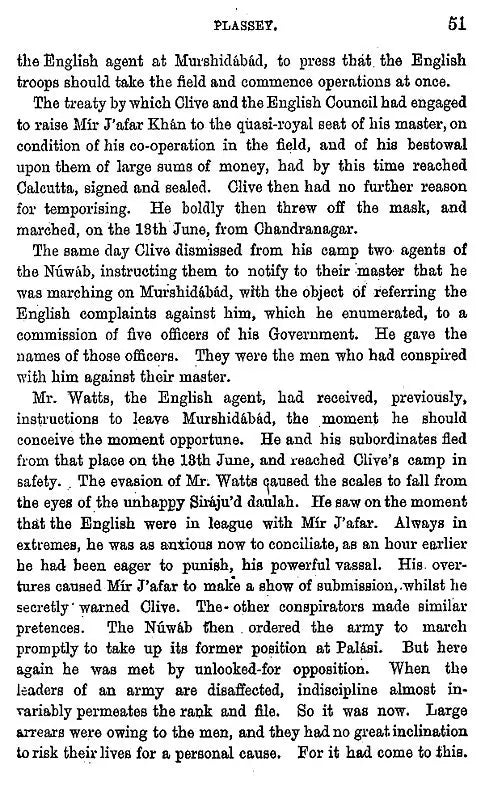 PLASSEY. 51

the English agent at Murshidábád, to press that the English troops should take the field and commence operations at once.

The treaty by which Clive and the English Council had engaged to raise Mír J'afar Khán to the quasi-royal seat of his master, on condition of his co-operation in the field, and of his bestowal upon them of large sums of money, had by this time reached Calcutta, signed and sealed. Clive then had no further reason for temporising. He boldly then threw off the mask, and marched, on the 13th June, from Chandranagar.

The same day Clive dismissed from his camp two agents of the Núwáb, instructing them to notify to their master that he was marching on Murshidábád, with the object of referring the English complaints against him, which he enumerated, to a commission of five officers of his Government. He gave the names of those officers. They were the men who had conspired with him against their master.

Mr. Watts, the English agent, had received, previously, instructions to leave Murshidábád, the moment he should conceive the moment opportune. He and his subordinates fled from that place on the 13th June, and reached Clive's camp in safety. The evasion of Mr. Watts caused the scales to fall from the eyes of the unhappy Siráju'd daulah. He saw on the moment that the English were in league with Mír J'afar. Always in extremes, he was as anxious now to conciliate, as an hour earlier he had been eager to punish, his powerful vassal. His overtures caused Mír J'afar to make a show of submission, whilst he secretly warned Clive. The other conspirators made similar pretences. The Núwáb then ordered the army to march promptly to take up its former position at Palási. But here again he was met by unlooked-for opposition. When the leaders of an army are disaffected, indiscipline almost invariably permeates the rank and file. So it was now. Large arrears were owing to the men, and they had no great inclination to risk their lives for a personal cause. For it had come to this.